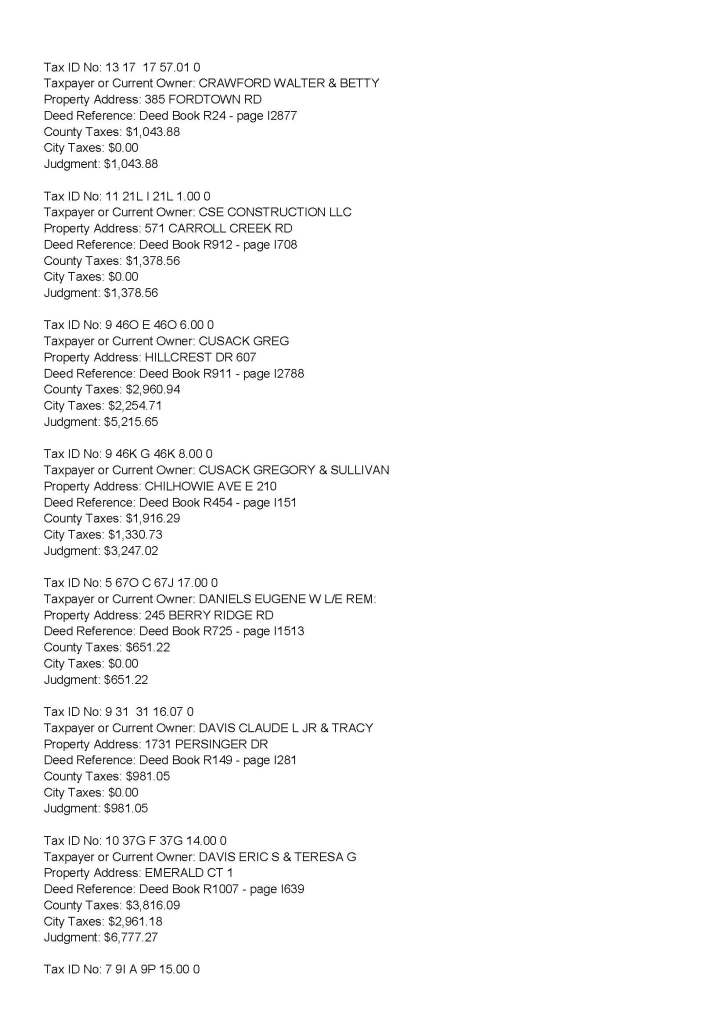 Tax ID No: 13 17  17 57.01 0
Taxpayer or Current Owner: CRAWFORD WALTER & BETTY
Property Address: 385 FORDTOWN RD
Deed Reference: Deed Book R24 - page I2877
County Taxes: $1,043.88
City Taxes: $0.00
Judgment: $1,043.88

Tax ID No: 11 21L I 21L 1.00 0
Taxpayer or Current Owner: CSE CONSTRUCTION LLC
Property Address: 571 CARROLL CREEK RD
Deed Reference: Deed Book R912 - page I708
County Taxes: $1,378.56
City Taxes: $0.00
Judgment: $1,378.56

Tax ID No: 9 46O E 46O 6.00 0
Taxpayer or Current Owner: CUSACK GREG
Property Address: HILLCREST DR 607
Deed Reference: Deed Book R911 - page I2788
County Taxes: $2,960.94
City Taxes: $2,254.71
Judgment: $5,215.65

Tax ID No: 9 46K G 46K 8.00 0
Taxpayer or Current Owner: CUSACK GREGORY & SULLIVAN
Property Address: CHILHOWIE AVE E 210
Deed Reference: Deed Book R454 - page I151
County Taxes: $1,916.29
City Taxes: $1,330.73
Judgment: $3,247.02

Tax ID No: 5 67O C 67J 17.00 0
Taxpayer or Current Owner: DANIELS EUGENE W L/E REM:
Property Address: 245 BERRY RIDGE RD
Deed Reference: Deed Book R725 - page I1513
County Taxes: $651.22
City Taxes: $0.00
Judgment: $651.22

Tax ID No: 9 31  31 16.07 0
Taxpayer or Current Owner: DAVIS CLAUDE L JR & TRACY
Property Address: 1731 PERSINGER DR
Deed Reference: Deed Book R149 - page I281
County Taxes: $981.05
City Taxes: $0.00
Judgment: $981.05

Tax ID No: 10 37G F 37G 14.00 0
Taxpayer or Current Owner: DAVIS ERIC S & TERESA G
Property Address: EMERALD CT 1
Deed Reference: Deed Book R1007 - page I639
County Taxes: $3,816.09
City Taxes: $2,961.18
Judgment: $6,777.27

Tax ID No: 7 9I A 9P 15.00 0